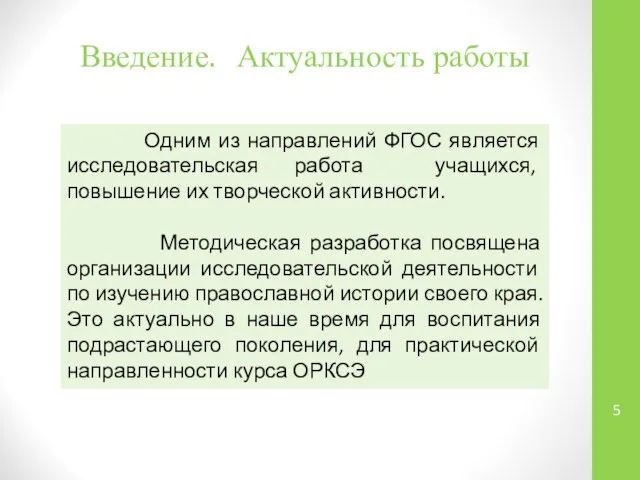 Введение. Актуальность работы

Одним из направлений ФГОС является исследовательская работа учащихся, повышение их творческой активности.

Методическая разработка посвящена организации исследовательской деятельности по изучению православной истории своего края. Это актуально в наше время для воспитания подрастающего поколения, для практической направленности курса ОРКСЭ

5